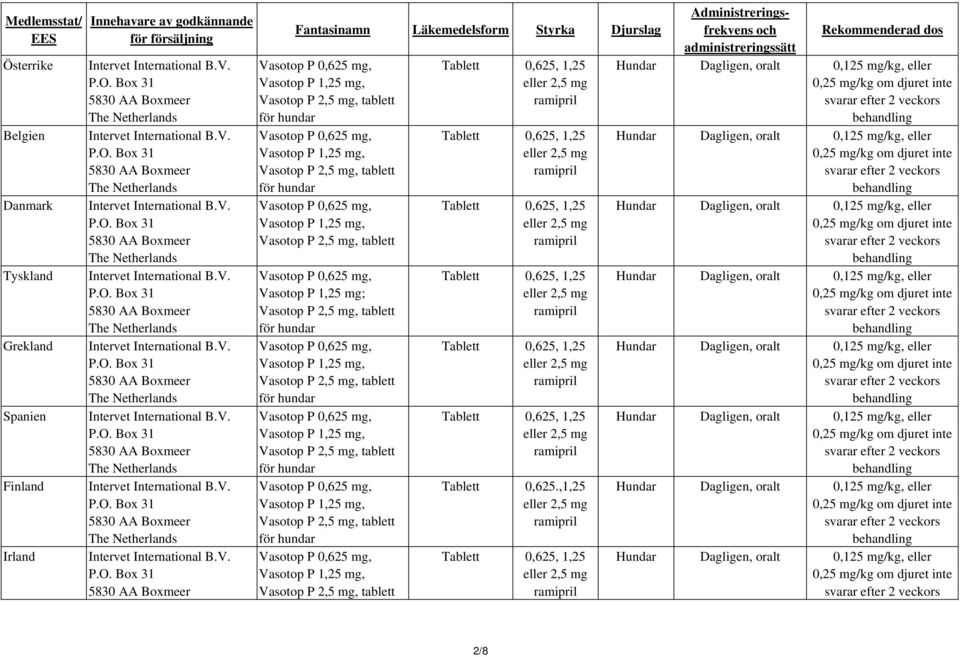 | Medlemsstat/ EES | Innehavare av godkännande för försäljning | Fantasinamn | Läkemedelsform | Styrka | Djurslag | Administrerings-frekvens och administreringssätt | Rekommenderad dos |
|---|---|---|---|---|---|---|---|
| Österrike | Intervet International B.V. P.O. Box 31 5830 AA Boxmeer The Netherlands | Vasotop P 0,625 mg, Vasotop P 1,25 mg, Vasotop P 2,5 mg, tablett för hundar | Tablett | 0,625, 1,25 eller 2,5 mg ramipril | Hundar | Dagligen, oralt | 0,125 mg/kg, eller 0,25 mg/kg om djuret inte svarar efter 2 veckors behandling |
| Belgien | Intervet International B.V. P.O. Box 31 5830 AA Boxmeer The Netherlands | Vasotop P 0,625 mg, Vasotop P 1,25 mg, Vasotop P 2,5 mg, tablett för hundar | Tablett | 0,625, 1,25 eller 2,5 mg ramipril | Hundar | Dagligen, oralt | 0,125 mg/kg, eller 0,25 mg/kg om djuret inte svarar efter 2 veckors behandling |
| Danmark | Intervet International B.V. P.O. Box 31 5830 AA Boxmeer The Netherlands | Vasotop P 0,625 mg, Vasotop P 1,25 mg, Vasotop P 2,5 mg, tablett | Tablett | 0,625, 1,25 eller 2,5 mg ramipril | Hundar | Dagligen, oralt | 0,125 mg/kg, eller 0,25 mg/kg om djuret inte svarar efter 2 veckors behandling |
| Tyskland | Intervet International B.V. P.O. Box 31 5830 AA Boxmeer The Netherlands | Vasotop P 0,625 mg, Vasotop P 1,25 mg; Vasotop P 2,5 mg, tablett för hundar | Tablett | 0,625, 1,25 eller 2,5 mg ramipril | Hundar | Dagligen, oralt | 0,125 mg/kg, eller 0,25 mg/kg om djuret inte svarar efter 2 veckors behandling |
| Grekland | Intervet International B.V. P.O. Box 31 5830 AA Boxmeer The Netherlands | Vasotop P 0,625 mg, Vasotop P 1,25 mg, Vasotop P 2,5 mg, tablett för hundar | Tablett | 0,625, 1,25 eller 2,5 mg ramipril | Hundar | Dagligen, oralt | 0,125 mg/kg, eller 0,25 mg/kg om djuret inte svarar efter 2 veckors behandling |
| Spanien | Intervet International B.V. P.O. Box 31 5830 AA Boxmeer The Netherlands | Vasotop P 0,625 mg, Vasotop P 1,25 mg, Vasotop P 2,5 mg, tablett för hundar | Tablett | 0,625, 1,25 eller 2,5 mg ramipril | Hundar | Dagligen, oralt | 0,125 mg/kg, eller 0,25 mg/kg om djuret inte svarar efter 2 veckors behandling |
| Finland | Intervet International B.V. P.O. Box 31 5830 AA Boxmeer The Netherlands | Vasotop P 0,625 mg, Vasotop P 1,25 mg, Vasotop P 2,5 mg, tablett för hundar | Tablett | 0,625.,1,25 eller 2,5 mg ramipril | Hundar | Dagligen, oralt | 0,125 mg/kg, eller 0,25 mg/kg om djuret inte svarar efter 2 veckors behandling |
| Irland | Intervet International B.V. P.O. Box 31 5830 AA Boxmeer | Vasotop P 0,625 mg, Vasotop P 1,25 mg, Vasotop P 2,5 mg, tablett | Tablett | 0,625, 1,25 eller 2,5 mg ramipril | Hundar | Dagligen, oralt | 0,125 mg/kg, eller 0,25 mg/kg om djuret inte svarar efter 2 veckors |

2/8